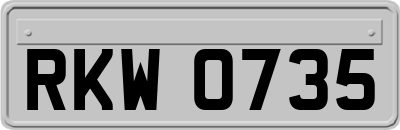 RKW 0735